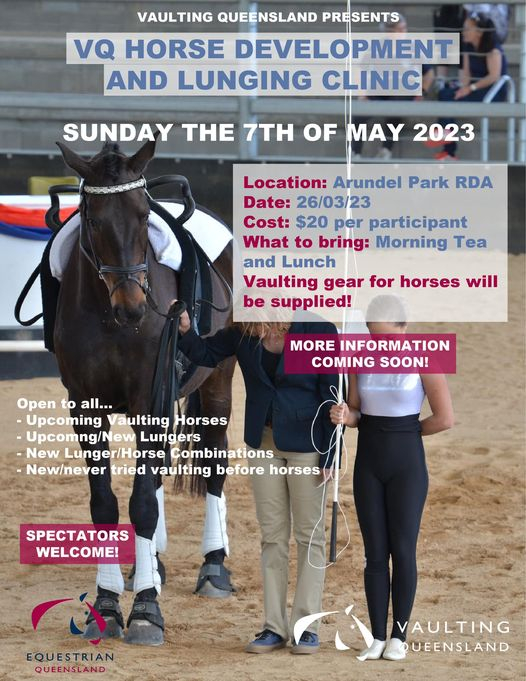 VAULTING QUEENSLAND PRESENTS

VQ HORSE DEVELOPMENT AND LUNGING CLINIC

SUNDAY THE 7TH OF MAY 2023

Location: Arundel Park RDA
Date: 26/03/23
Cost: $20 per participant
What to bring: Morning Tea and Lunch
Vaulting gear for horses will be supplied!

MORE INFORMATION COMING SOON!

Open to all...
- Upcoming Vaulting Horses
- Upcomng/New Lungers
- New Lunger/Horse Combinations
- New/never tried vaulting before horses

SPECTATORS WELCOME!

EQUESTRIAN QUEENSLAND

VAULTING QUEENSLAND